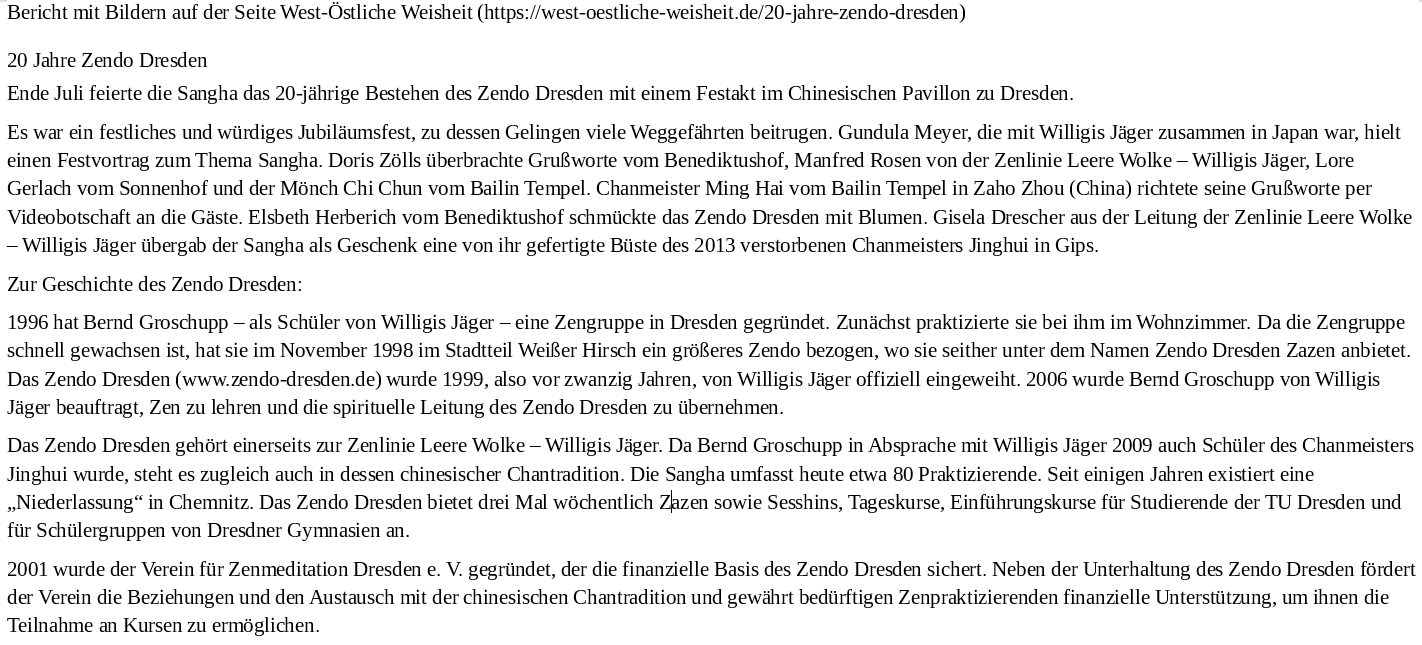 Bericht mit Bildern auf der Seite West-Östliche Weisheit (https://west-oestliche-weisheit.de/20-jahre-zendo-dresden)

20 Jahre Zendo Dresden

Ende Juli feierte die Sangha das 20-jährige Bestehen des Zendo Dresden mit einem Festakt im Chinesischen Pavillon zu Dresden.

Es war ein festliches und würdiges Jubiläumsfest, zu dessen Gelingen viele Weggefährten beitrugen. Gundula Meyer, die mit Willigis Jäger zusammen in Japan war, hielt einen Festvortrag zum Thema Sangha. Doris Zölls überbrachte Grußworte vom Benediktushof, Manfred Rosen von der Zenlinie Leere Wolke – Willigis Jäger, Lore Gerlach vom Sonnenhof und der Mönch Chi Chun vom Bailin Tempel. Chanmeister Ming Hai vom Bailin Tempel in Zaho Zhou (China) richtete seine Grußworte per Videobotschaft an die Gäste. Elsbeth Herberich vom Benediktushof schmückte das Zendo Dresden mit Blumen. Gisela Drescher aus der Leitung der Zenlinie Leere Wolke – Willigis Jäger übergab der Sangha als Geschenk eine von ihr gefertigte Büste des 2013 verstorbenen Chanmeisters Jinghui in Gips.

Zur Geschichte des Zendo Dresden:

1996 hat Bernd Groschupp – als Schüler von Willigis Jäger – eine Zengruppe in Dresden gegründet. Zunächst praktizierte sie bei ihm im Wohnzimmer. Da die Zengruppe schnell gewachsen ist, hat sie im November 1998 im Stadtteil Weißer Hirsch ein größeres Zendo bezogen, wo sie seither unter dem Namen Zendo Dresden Zazen anbietet. Das Zendo Dresden (www.zendo-dresden.de) wurde 1999, also vor zwanzig Jahren, von Willigis Jäger offiziell eingeweiht. 2006 wurde Bernd Groschupp von Willigis Jäger beauftragt, Zen zu lehren und die spirituelle Leitung des Zendo Dresden zu übernehmen.

Das Zendo Dresden gehört einerseits zur Zenlinie Leere Wolke – Willigis Jäger. Da Bernd Groschupp in Absprache mit Willigis Jäger 2009 auch Schüler des Chanmeisters Jinghui wurde, steht es zugleich auch in dessen chinesischer Chantradition. Die Sangha umfasst heute etwa 80 Praktizierende. Seit einigen Jahren existiert eine „Niederlassung“ in Chemnitz. Das Zendo Dresden bietet drei Mal wöchentlich Zazen sowie Sesshins, Tageskurse, Einführungskurse für Studierende der TU Dresden und für Schülergruppen von Dresdner Gymnasien an.

2001 wurde der Verein für Zenmeditation Dresden e. V. gegründet, der die finanzielle Basis des Zendo Dresden sichert. Neben der Unterhaltung des Zendo Dresden fördert der Verein die Beziehungen und den Austausch mit der chinesischen Chantradition und gewährt bedürftigen Zenpraktizierenden finanzielle Unterstützung, um ihnen die Teilnahme an Kursen zu ermöglichen.